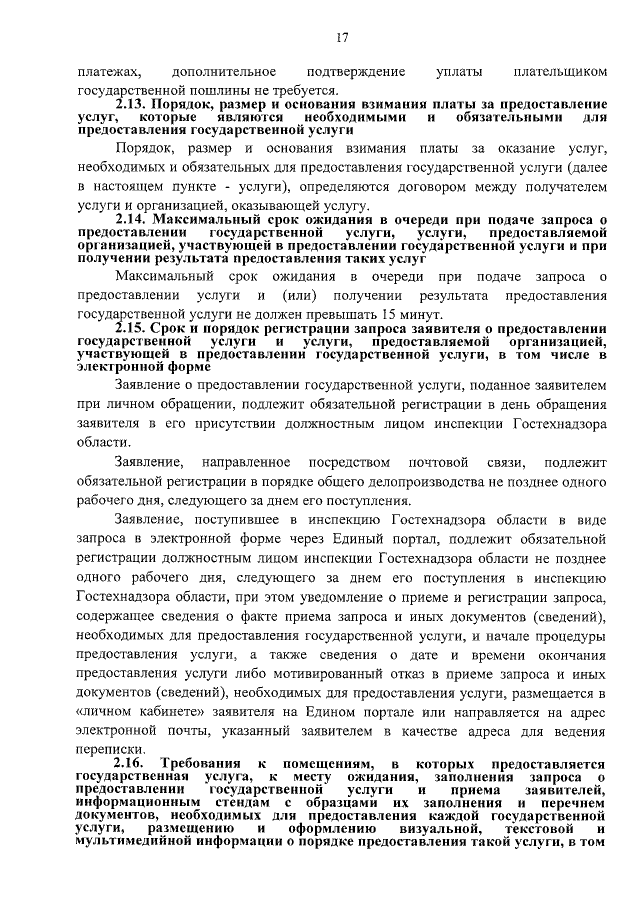 17

платежах, дополнительное подтверждение уплаты плательщиком государственной пошлины не требуется.

2.13. Порядок, размер и основания взимания платы за предоставление услуг, которые являются необходимыми и обязательными для предоставления государственной услуги

Порядок, размер и основания взимания платы за оказание услуг, необходимых и обязательных для предоставления государственной услуги (далее в настоящем пункте - услуги), определяются договором между получателем услуги и организацией, оказывающей услугу.

2.14. Максимальный срок ожидания в очереди при подаче запроса о предоставлении государственной услуги, услуги, предоставляемой организацией, участвующей в предоставлении государственной услуги и при получении результата предоставления таких услуг

Максимальный срок ожидания в очереди при подаче запроса о предоставлении услуги и (или) получении результата предоставления государственной услуги не должен превышать 15 минут.

2.15. Срок и порядок регистрации запроса заявителя о предоставлении государственной услуги и услуги, предоставляемой организацией, участвующей в предоставлении государственной услуги, в том числе в электронной форме

Заявление о предоставлении государственной услуги, поданное заявителем при личном обращении, подлежит обязательной регистрации в день обращения заявителя в его присутствии должностным лицом инспекции Гостехнадзора области.

Заявление, направленное посредством почтовой связи, подлежит обязательной регистрации в порядке общего делопроизводства не позднее одного рабочего дня, следующего за днем его поступления.

Заявление, поступившее в инспекцию Гостехнадзора области в виде запроса в электронной форме через Единый портал, подлежит обязательной регистрации должностным лицом инспекции Гостехнадзора области не позднее одного рабочего дня, следующего за днем его поступления в инспекцию Гостехнадзора области, при этом уведомление о приеме и регистрации запроса, содержащее сведения о факте приема запроса и иных документов (сведений), необходимых для предоставления государственной услуги, и начале процедуры предоставления услуги, а также сведения о дате и времени окончания предоставления услуги либо мотивированный отказ в приеме запроса и иных документов (сведений), необходимых для предоставления услуги, размещается в «личном кабинете» заявителя на Едином портале или направляется на адрес электронной почты, указанный заявителем в качестве адреса для ведения переписки.

2.16. Требования к помещениям, в которых предоставляется государственная услуга, к месту ожидания, заполнения запроса о предоставлении государственной услуги и приема заявителей, информационным стендам с образцами их заполнения и перечнем документов, необходимых для предоставления каждой государственной услуги, размещению и оформлению визуальной, текстовой и мультимедийной информации о порядке предоставления такой услуги, в том